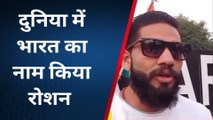 दुनिया में भारत का नाम किया रोशन

AR